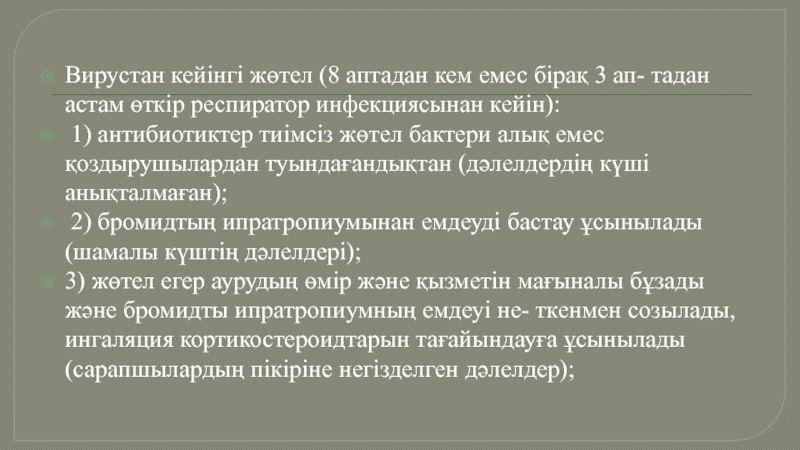 • Вирустан кейінгі жөтел (8 аптадан кем емес бірақ 3 ап- тадан астам өткір респиратор инфекциясынан кейін):

• 1) антибиотиктер тиімсіз жөтел бактери алық емес қоздырушылардан туындағандықтан (дәлелдердің күші анықталмаған);

• 2) бромидтың ипратропиумынан емдеуді бастау ұсынылады (шамалы күштің дәлелдері);

• 3) жөтел егер аурудың өмір және қызметін мағыналы бұзады және бромидты ипратропиумның емдеуі не- ткенмен созылады, ингаляция кортикостероидтарын тағайындауға ұсынылады (сарапшылардың пікіріне негізделген дәлелдер);